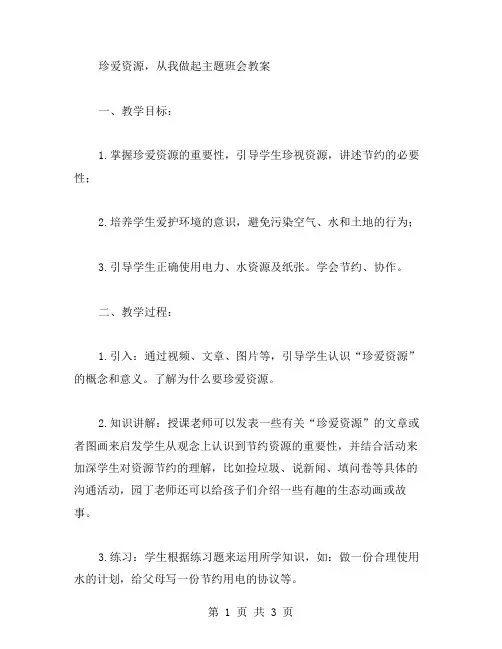 珍爱资源，从我做起主题班会教案

一、教学目标：

1.掌握珍爱资源的重要性，引导学生珍视资源，讲述节约的必要性；

2.培养学生爱护环境的意识，避免污染空气、水和土地的行为；

3.引导学生正确使用电力、水资源及纸张。学会节约、协作。

二、教学过程：

1.引入：通过视频、文章、图片等，引导学生认识“珍爱资源”的概念和意义。了解为什么要珍爱资源。

2.知识讲解：授课老师可以发表一些有关“珍爱资源”的文章或者图画来启发学生从观念上认识到节约资源的重要性，并结合活动来加深学生对资源节约的理解，比如捡垃圾、说新闻、填问卷等具体的沟通活动，园丁老师还可以给孩子们介绍一些有趣的生态动画或故事。

3.练习：学生根据练习题来运用所学知识，如：做一份合理使用水的计划，给父母写一份节约用电的协议等。

第 1 页 共 3 页